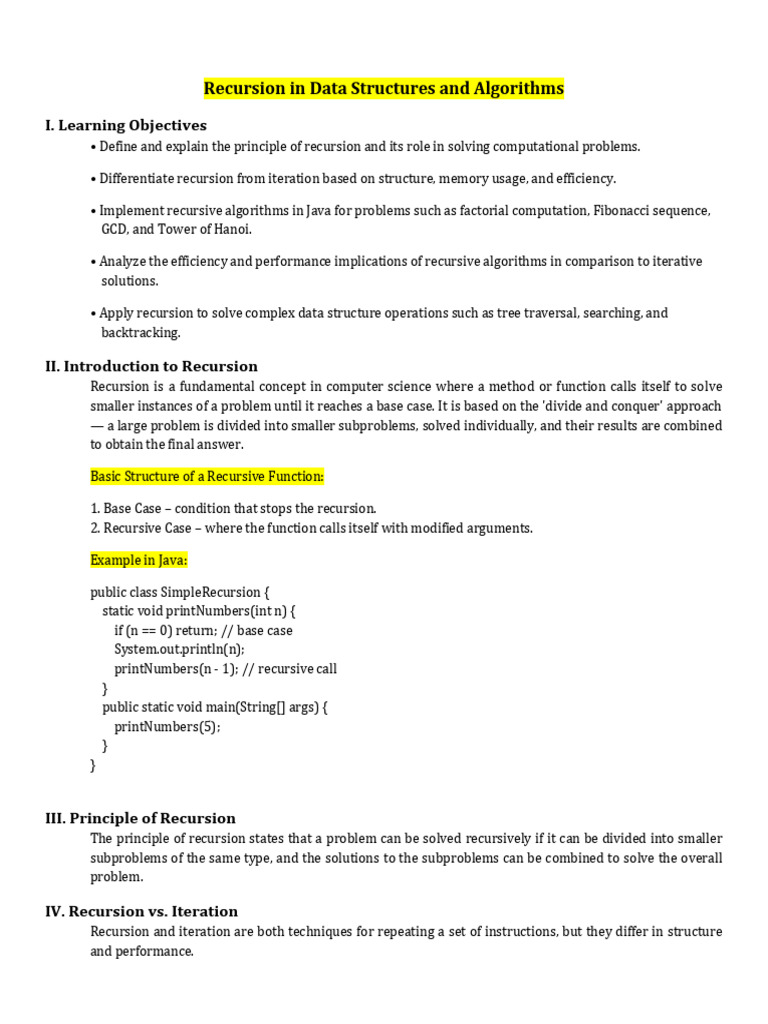 Recursion in Data Structures and Algorithms

I. Learning Objectives

• Define and explain the principle of recursion and its role in solving computational problems.

• Differentiate recursion from iteration based on structure, memory usage, and efficiency.

• Implement recursive algorithms in Java for problems such as factorial computation, Fibonacci sequence, GCD, and Tower of Hanoi.

• Analyze the efficiency and performance implications of recursive algorithms in comparison to iterative solutions.

• Apply recursion to solve complex data structure operations such as tree traversal, searching, and backtracking.

II. Introduction to Recursion

Recursion is a fundamental concept in computer science where a method or function calls itself to solve smaller instances of a problem until it reaches a base case. It is based on the 'divide and conquer' approach — a large problem is divided into smaller subproblems, solved individually, and their results are combined to obtain the final answer.

Basic Structure of a Recursive Function:

1. Base Case – condition that stops the recursion.
2. Recursive Case – where the function calls itself with modified arguments.

Example in Java:

public class SimpleRecursion {
    static void printNumbers(int n) {
        if (n == 0) return; // base case
        System.out.println(n);
        printNumbers(n - 1); // recursive call
    }
    public static void main(String[] args) {
        printNumbers(5);
    }
}

III. Principle of Recursion

The principle of recursion states that a problem can be solved recursively if it can be divided into smaller subproblems of the same type, and the solutions to the subproblems can be combined to solve the overall problem.

IV. Recursion vs. Iteration

Recursion and iteration are both techniques for repeating a set of instructions, but they differ in structure and performance.